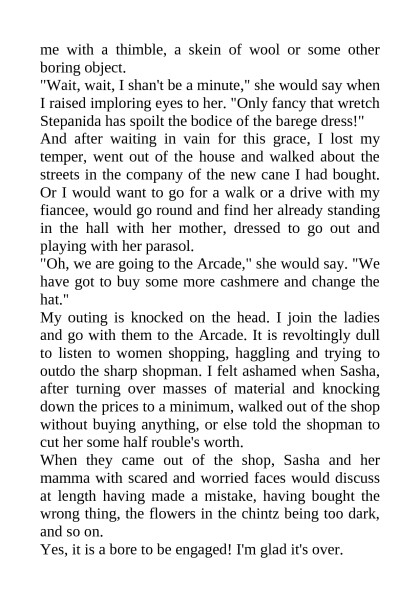 me with a thimble, a skein of wool or some other boring object.
"Wait, wait, I shan't be a minute," she would say when I raised imploring eyes to her. "Only fancy that wretch Stepanida has spoilt the bodice of the barege dress!"
And after waiting in vain for this grace, I lost my temper, went out of the house and walked about the streets in the company of the new cane I had bought.
Or I would want to go for a walk or a drive with my fiancee, would go round and find her already standing in the hall with her mother, dressed to go out and playing with her parasol.
"Oh, we are going to the Arcade," she would say. "We have got to buy some more cashmere and change the hat."
My outing is knocked on the head. I join the ladies and go with them to the Arcade. It is revoltingly dull to listen to women shopping, haggling and trying to outdo the sharp shopman. I felt ashamed when Sasha, after turning over masses of material and knocking down the prices to a minimum, walked out of the shop without buying anything, or else told the shopman to cut her some half rouble's worth.
When they came out of the shop, Sasha and her mamma with scared and worried faces would discuss at length having made a mistake, having bought the wrong thing, the flowers in the chintz being too dark, and so on.
Yes, it is a bore to be engaged! I'm glad it's over.